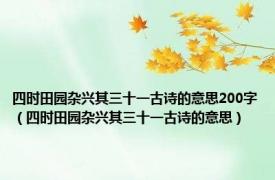 四时田园杂兴其三十一古诗的意思200字（四时田园杂兴其三十一古诗的意思）